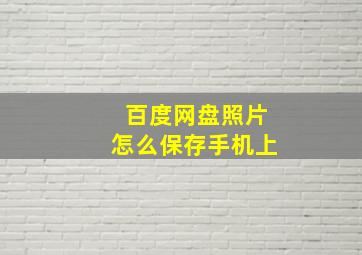 百度网盘照片
怎么保存手机上